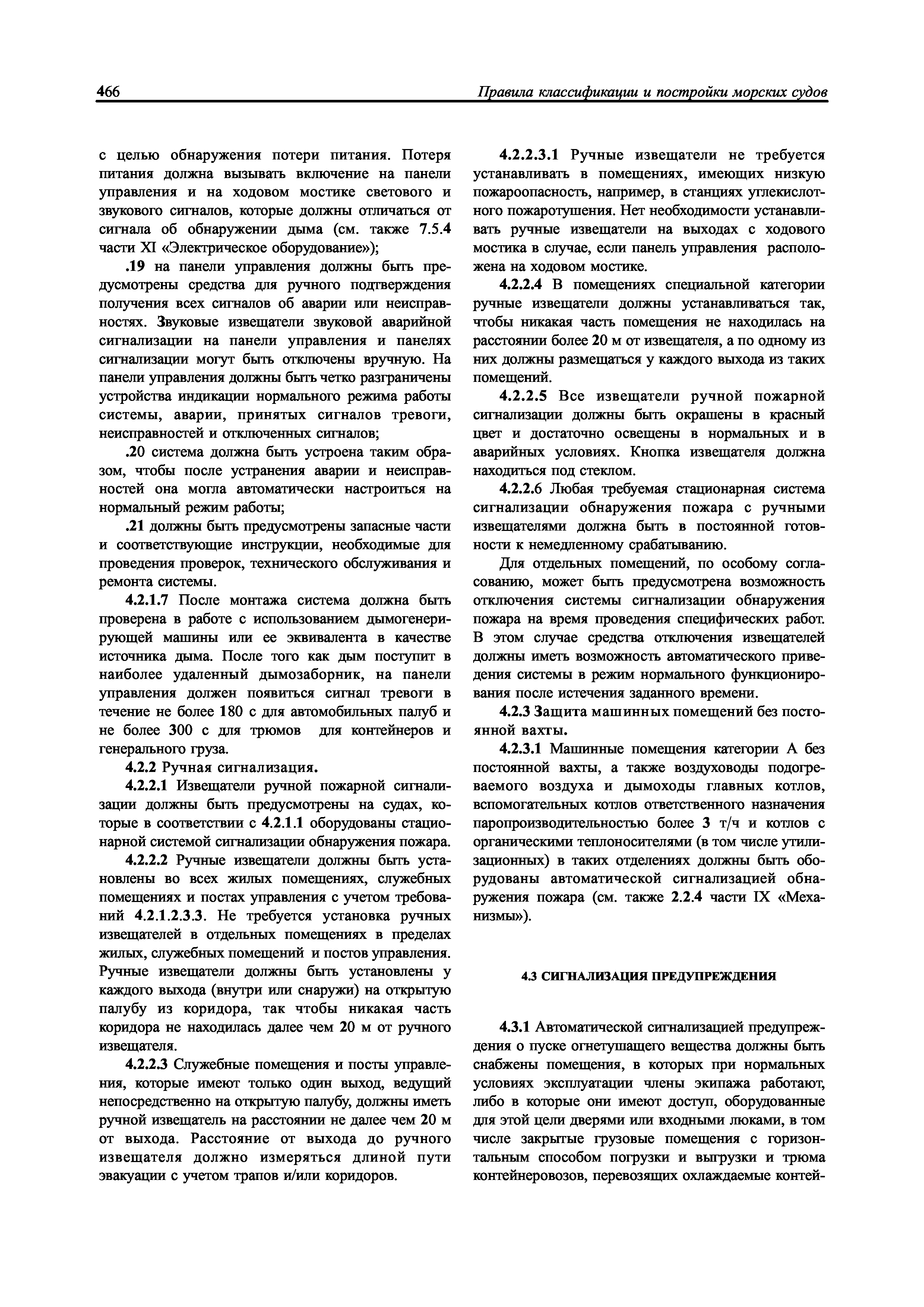 466 Правила классификации и постройки морских судов

с целью обнаружения потери питания. Потеря питания должна вызывать включение на панели управления и на ходовом мостике светового и звукового сигналов, которые должны отличаться от сигнала об обнаружении дыма (см. также 7.5.4 части XI «Электрическое оборудование»);

.19 на панели управления должны быть предусмотрены средства для ручного подтверждения получения всех сигналов об аварии или неисправностях. Звуковые извещатели звуковой аварийной сигнализации на панели управления и панелях сигнализации могут быть отключены вручную. На панели управления должны быть четко разграничены устройства индикации нормального режима работы системы, аварии, принятых сигналов тревоги, неисправностей и отключенных сигналов;

.20 система должна быть устроена таким образом, чтобы после устранения аварии и неисправностей она могла автоматически настроиться на нормальный режим работы;

.21 должны быть предусмотрены запасные части и соответствующие инструкции, необходимые для проведения проверок, технического обслуживания и ремонта системы.

4.2.1.7 После монтажа система должна быть проверена в работе с использованием дымогенерирующей машины или ее эквивалента в качестве источника дыма. После того как дым поступит в наиболее удаленный дымозаборник, на панели управления должен появиться сигнал тревоги в течение не более 180 с для автомобильных палуб и не более 300 с для трюмов для контейнеров и генерального груза.

4.2.2 Ручная сигнализация.

4.2.2.1 Извещатели ручной пожарной сигнализации должны быть предусмотрены на судах, которые в соответствии с 4.2.1.1 оборудованы стационарной системой сигнализации обнаружения пожара.

4.2.2.2 Ручные извещатели должны быть установлены во всех жилых помещениях, служебных помещениях и постах управления с учетом требований 4.2.1.2.3.3. Не требуется установка ручных извещателей в отдельных помещениях в пределах жилых, служебных помещений и постов управления. Ручные извещатели должны быть установлены у каждого выхода (внутри или снаружи) на открытую палубу из коридора, так чтобы никакая часть коридора не находилась далее чем 20 м от ручного извещателя.

4.2.2.3 Служебные помещения и посты управления, которые имеют только один выход, ведущий непосредственно на открытую палубу, должны иметь ручной извещатель на расстоянии не далее чем 20 м от выхода. Расстояние от выхода до ручного извещателя должно измеряться длиной пути эвакуации с учетом трапов и/или коридоров.

4.2.2.3.1 Ручные извещатели не требуется устанавливать в помещениях, имеющих низкую пожароопасность, например, в станциях углекислотного пожаротушения. Нет необходимости устанавливать ручные извещатели на выходах с ходового мостика в случае, если панель управления расположена на ходовом мостике.

4.2.2.4 В помещениях специальной категории ручные извещатели должны устанавливаться так, чтобы никакая часть помещения не находилась на расстоянии более 20 м от извещателя, а по одному из них должны размещаться у каждого выхода из таких помещений.

4.2.2.5 Все извещатели ручной пожарной сигнализации должны быть окрашены в красный цвет и достаточно освещены в нормальных и в аварийных условиях. Кнопка извещателя должна находиться под стеклом.

4.2.2.6 Любая требуемая стационарная система сигнализации обнаружения пожара с ручными извещателями должна быть в постоянной готовности к немедленному срабатыванию.

Для отдельных помещений, по особому согласованию, может быть предусмотрена возможность отключения системы сигнализации обнаружения пожара на время проведения специфических работ. В этом случае средства отключения извещателей должны иметь возможность автоматического приведения системы в режим нормального функционирования после истечения заданного времени.

4.2.3 Защита машинных помещений без постоянной вахты.

4.2.3.1 Машинные помещения категории А без постоянной вахты, а также воздуховоды подогреваемого воздуха и дымоходы главных котлов, вспомогательных котлов ответственного назначения паропроизводительностью более 3 т/ч и котлов с органическими теплоносителями (в том числе утилизационных) в таких отделениях должны быть оборудованы автоматической сигнализацией обнаружения пожара (см. также 2.2.4 части IX «Механизмы»).

4.3 СИГНАЛИЗАЦИЯ ПРЕДУПРЕЖДЕНИЯ

4.3.1 Автоматической сигнализацией предупреждения о пуске огнетушащего вещества должны быть снабжены помещения, в которых при нормальных условиях эксплуатации члены экипажа работают, либо в которые они имеют доступ, оборудованные для этой цели дверями или входными люками, в том числе закрытые грузовые помещения с горизонтальным способом погрузки и выгрузки и трюма контейнеровозов, перевозящих охлаждаемые контей-